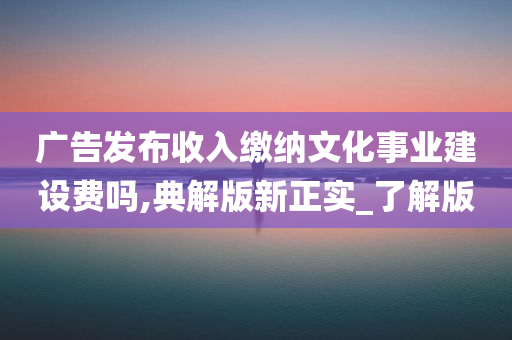 广告发布收入缴纳文化事业建设费吗,典解版新正实_了解版